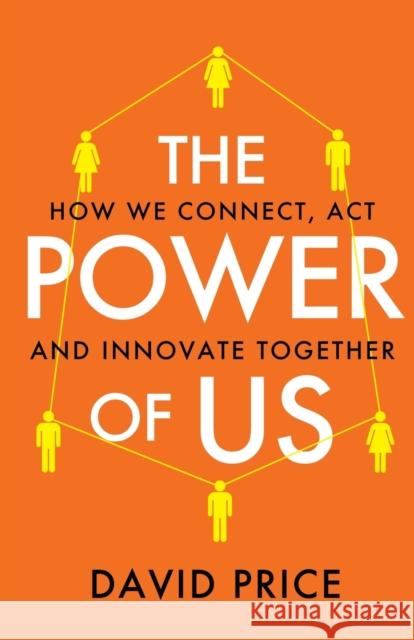 THE
HOW WE CONNECT, ACT
POWER
AND INNOVATE TOGETHER
OF US

DAVID PRICE